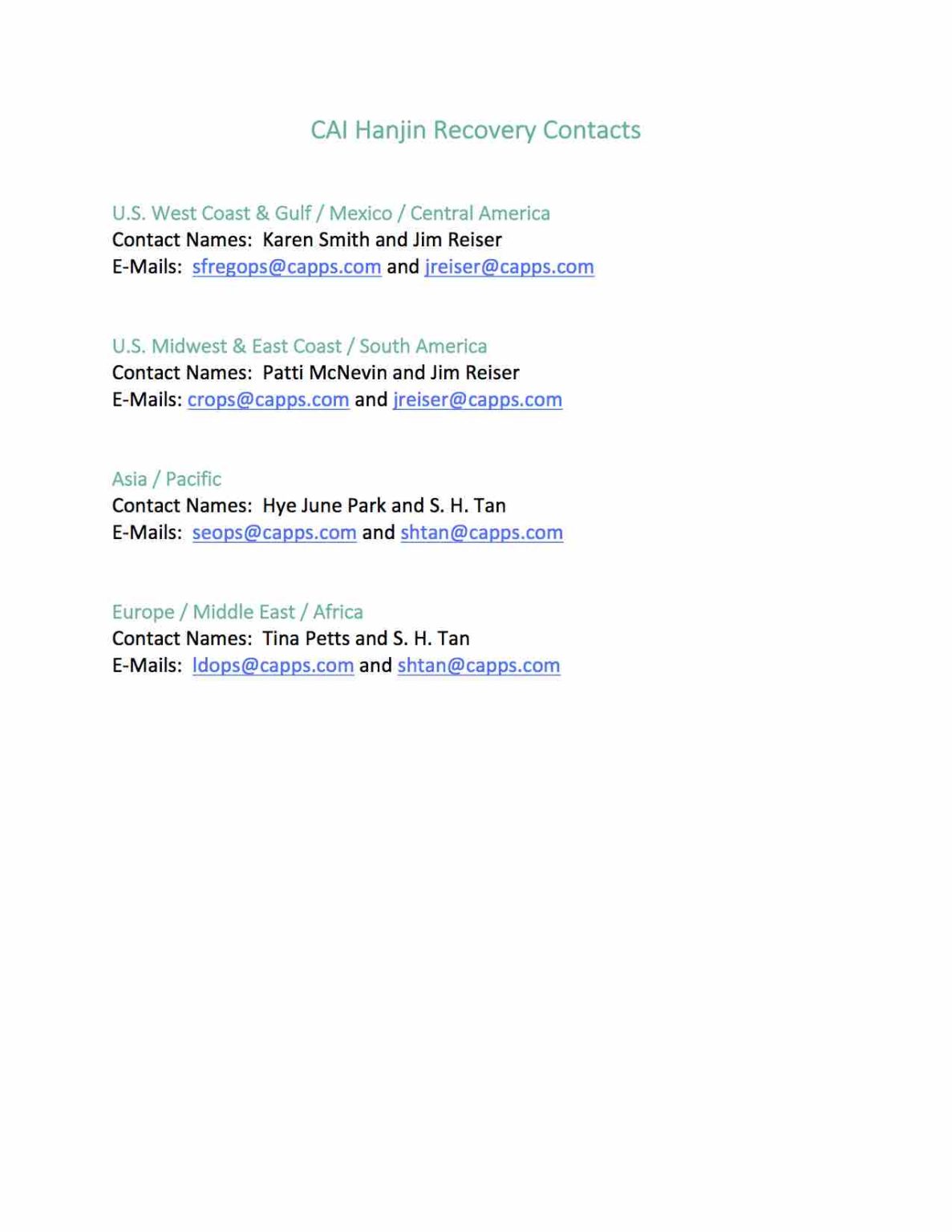 CAI Hanjin Recovery Contacts

U.S. West Coast & Gulf / Mexico / Central America
Contact Names: Karen Smith and Jim Reiser
E-Mails: sfregops@capps.com and jreiser@capps.com

U.S. Midwest & East Coast / South America
Contact Names: Patti McNevin and Jim Reiser
E-Mails: crops@capps.com and jreiser@capps.com

Asia / Pacific
Contact Names: Hye June Park and S. H. Tan
E-Mails: seops@capps.com and shtan@capps.com

Europe / Middle East / Africa
Contact Names: Tina Petts and S. H. Tan
E-Mails: ldops@capps.com and shtan@capps.com